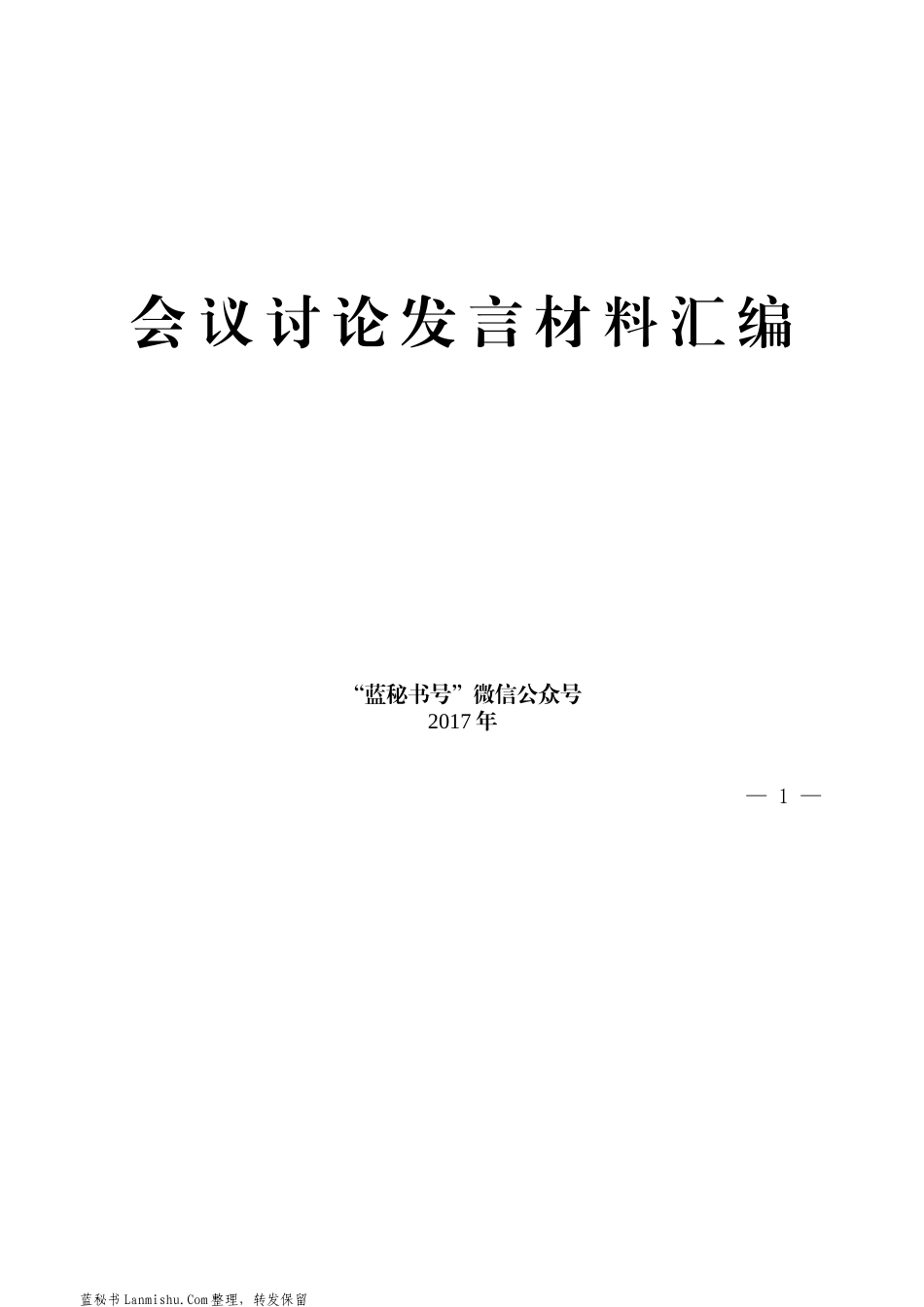 会议讨论发言材料汇编

“蓝秘书号”微信公众号
2017年

— 1 —

蓝秘书Lanmishu.Com整理，转发保留